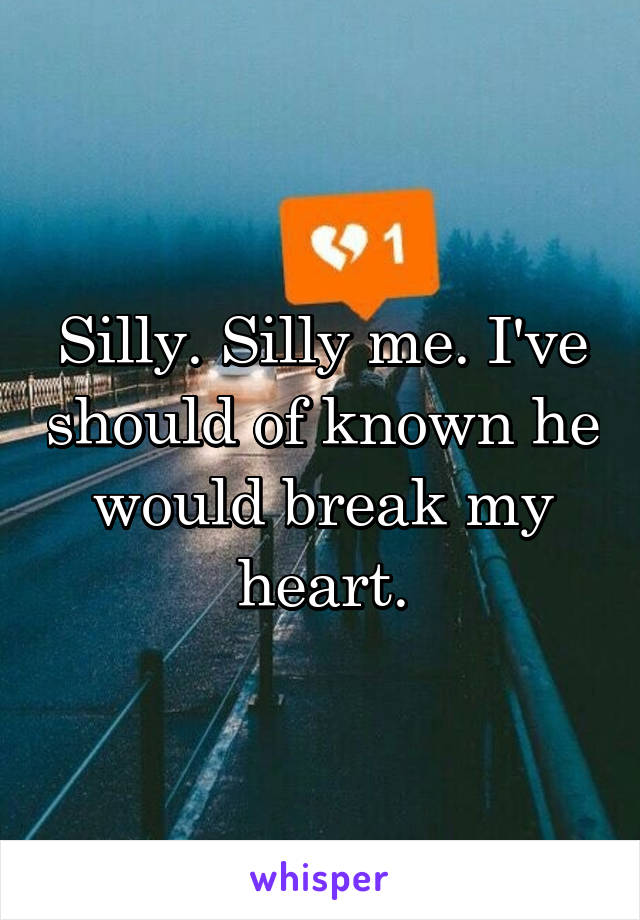 1

Silly. Silly me. I've should of known he would break my heart.

whisper